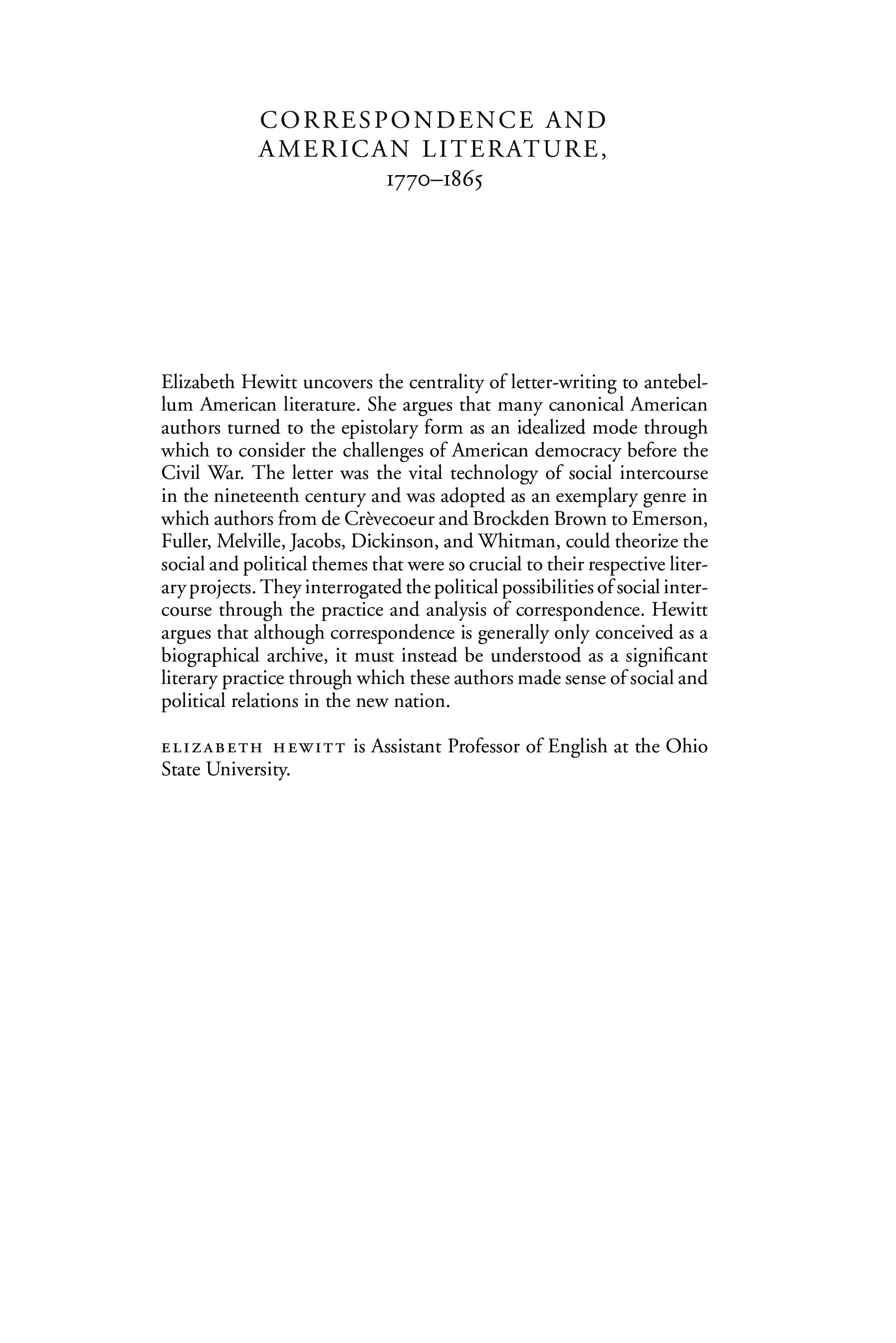 CORRESPONDENCE AND AMERICAN LITERATURE, 1770–1865

Elizabeth Hewitt uncovers the centrality of letter-writing to antebellum American literature. She argues that many canonical American authors turned to the epistolary form as an idealized mode through which to consider the challenges of American democracy before the Civil War. The letter was the vital technology of social intercourse in the nineteenth century and was adopted as an exemplary genre in which authors from de Crèvecoeur and Brockden Brown to Emerson, Fuller, Melville, Jacobs, Dickinson, and Whitman, could theorize the social and political themes that were so crucial to their respective literary projects. They interrogated the political possibilities of social intercourse through the practice and analysis of correspondence. Hewitt argues that although correspondence is generally only conceived as a biographical archive, it must instead be understood as a significant literary practice through which these authors made sense of social and political relations in the new nation.

ELIZABETH HEWITT is Assistant Professor of English at the Ohio State University.